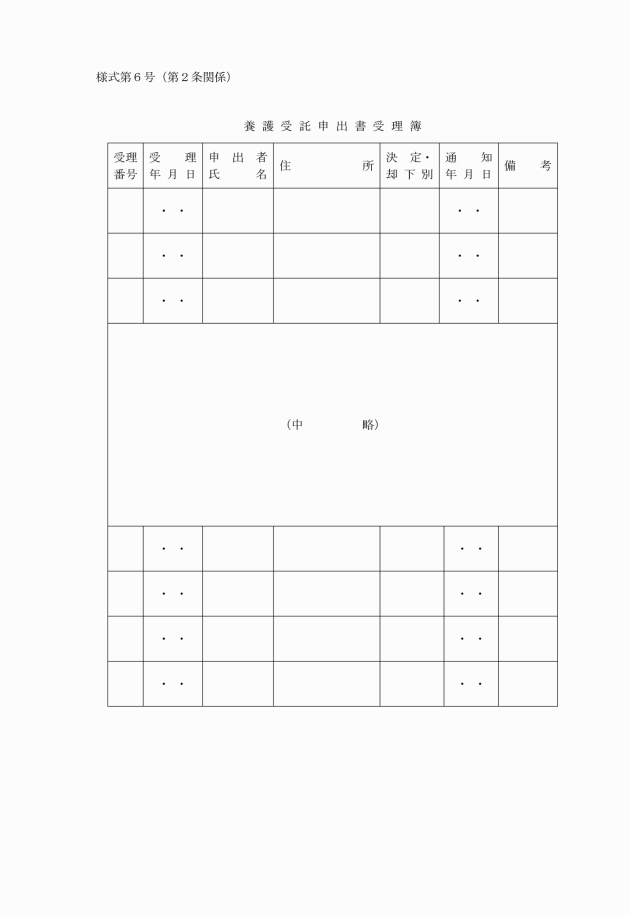 様式第６号（第２条関係）

養護受託申出書受理簿

| 受理番号 | 受理年月日 | 申出者氏名 | 住所 | 決定・却下別 | 通知年月日 | 備考 |
|---|---|---|---|---|---|---|
| | ・・ | | | | ・・ | |
| | ・・ | | | | ・・ | |
| | ・・ | | | | ・・ | |
| （中略） | | | | | | |
| | ・・ | | | | ・・ | |
| | ・・ | | | | ・・ | |
| | ・・ | | | | ・・ | |
| | ・・ | | | | ・・ | |